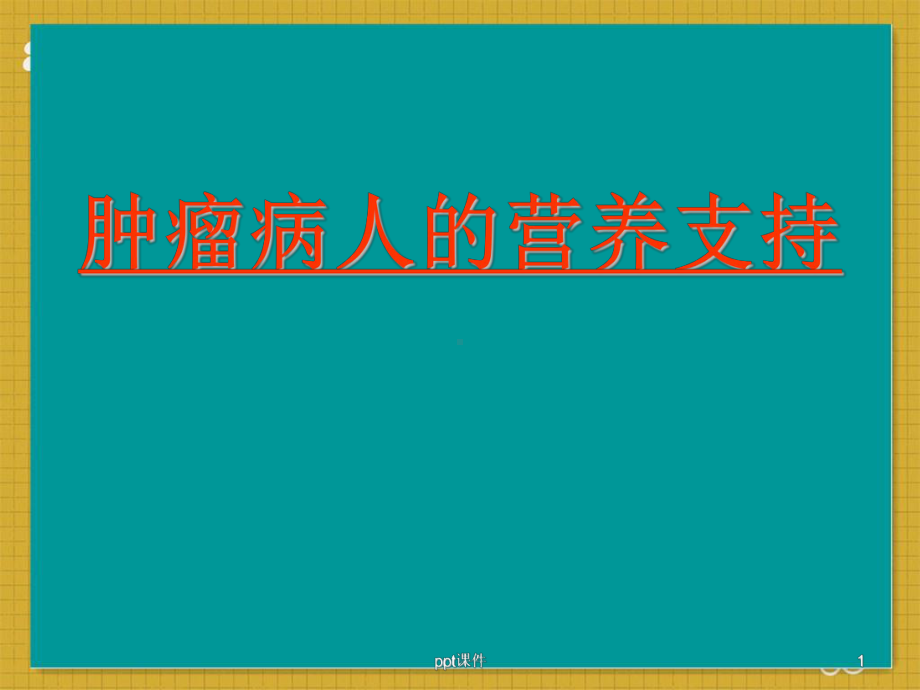 肿瘤病人的营养支持

ppt课件

1